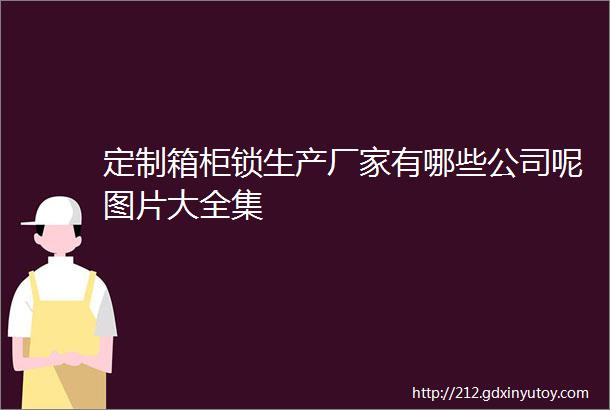 定制箱柜锁生产厂家有哪些公司呢图片大全集

http://212.gdxinyutoy.com